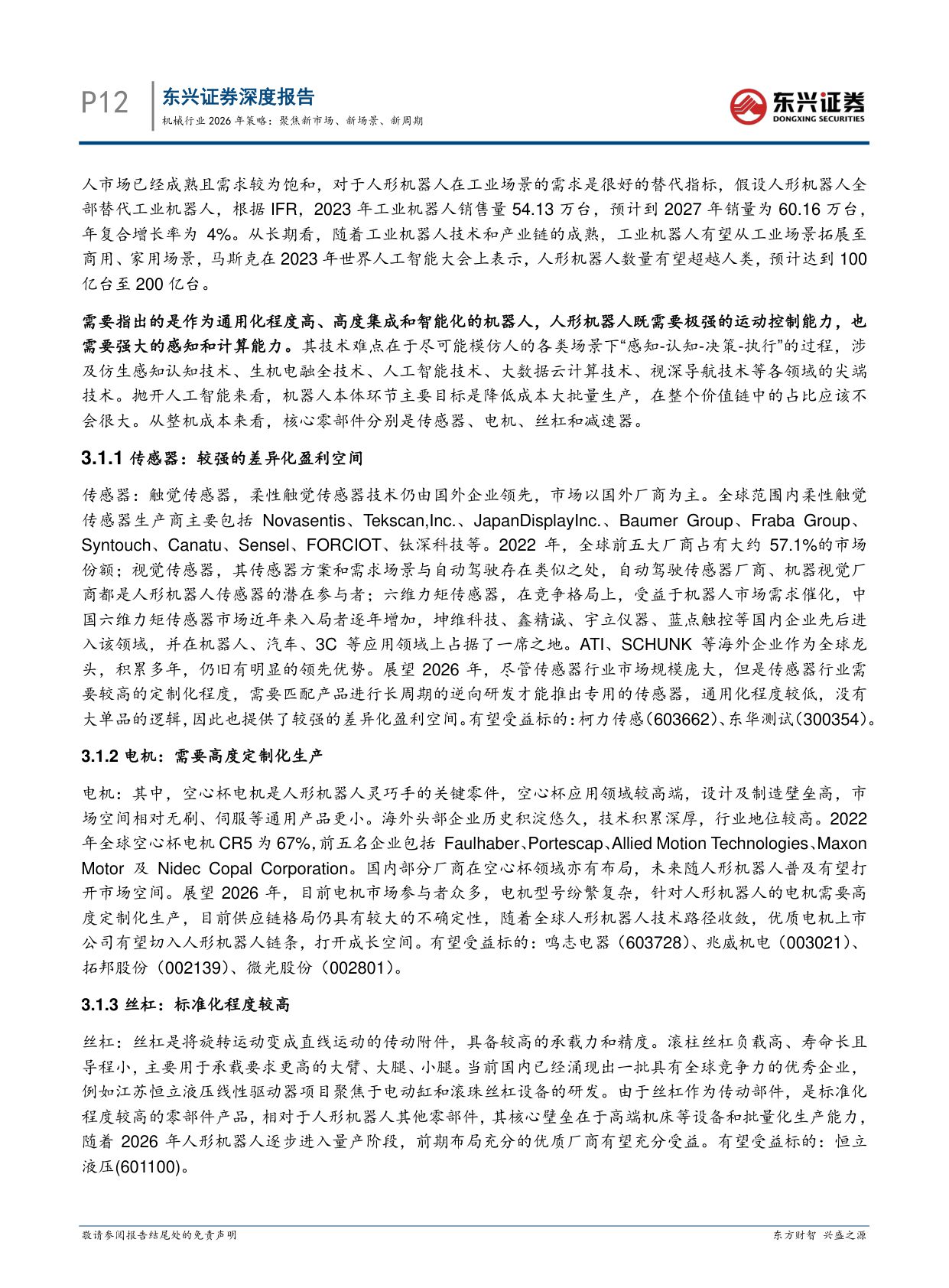 P12 东兴证券深度报告
机械行业 2026 年策略：聚焦新市场、新场景、新周期

东兴证券
DONGXING SECURITIES

人市场已经成熟且需求较为饱和，对于人形机器人在工业场景的需求是很好的替代指标，假设人形机器人全部替代工业机器人，根据 IFR，2023 年工业机器人销售量 54.13 万台，预计到 2027 年销量为 60.16 万台，年复合增长率为 4%。从长期看，随着工业机器人技术和产业链的成熟，工业机器人有望从工业场景拓展至商用、家用场景，马斯克在 2023 年世界人工智能大会上表示，人形机器人数量有望超越人类，预计达到 100 亿台至 200 亿台。

需要指出的是作为通用化程度高、高度集成和智能化的机器人，人形机器人既需要极强的运动控制能力，也需要强大的感知和计算能力。其技术难点在于尽可能模仿人的各类场景下“感知-认知-决策-执行”的过程，涉及仿生感知认知技术、生机电融全技术、人工智能技术、大数据云计算技术、视深导航技术等各领域的尖端技术。抛开人工智能来看，机器人本体环节主要目标是降低成本大批量生产，在整个价值链中的占比应该不会很大。从整机成本来看，核心零部件分别是传感器、电机、丝杠和减速器。

3.1.1 传感器：较强的差异化盈利空间

传感器：触觉传感器，柔性触觉传感器技术仍由国外企业领先，市场以国外厂商为主。全球范围内柔性触觉传感器生产商主要包括 Novasentis、Tekscan,Inc.、JapanDisplayInc.、Baumer Group、Fraba Group、Syntouch、Canatu、Sensel、FORCIOT、钛深科技等。2022 年，全球前五大厂商占有大约 57.1%的市场份额；视觉传感器，其传感器方案和需求场景与自动驾驶存在类似之处，自动驾驶传感器厂商、机器视觉厂商都是人形机器人传感器的潜在参与者；六维力矩传感器，在竞争格局上，受益于机器人市场需求催化，中国六维力矩传感器市场近年来入局者逐年增加，坤维科技、鑫精诚、宇立仪器、蓝点触控等国内企业先后进入该领域，并在机器人、汽车、3C 等应用领域上占据了一席之地。ATI、SCHUNK 等海外企业作为全球龙头，积累多年，仍旧有明显的领先优势。展望 2026 年，尽管传感器行业市场规模庞大，但是传感器行业需要较高的定制化程度，需要匹配产品进行长周期的逆向研发才能推出专用的传感器，通用化程度较低，没有大单品的逻辑，因此也提供了较强的差异化盈利空间。有望受益标的：柯力传感（603662）、东华测试（300354）。

3.1.2 电机：需要高度定制化生产

电机：其中，空心杯电机是人形机器人灵巧手的关键零件，空心杯应用领域较高端，设计及制造壁垒高，市场空间相对无刷、伺服等通用产品更小。海外头部企业历史积淀悠久，技术积累深厚，行业地位较高。2022 年全球空心杯电机 CR5 为 67%，前五名企业包括 Faulhaber、Portescap、Allied Motion Technologies、Maxon Motor 及 Nidec Copal Corporation。国内部分厂商在空心杯领域亦有布局，未来随人形机器人普及有望打开市场空间。展望 2026 年，目前电机市场参与者众多，电机型号纷繁复杂，针对人形机器人的电机需要高度定制化生产，目前供应链格局仍具有较大的不确定性，随着全球人形机器人技术路径收敛，优质电机上市公司有望切入人形机器人链条，打开成长空间。有望受益标的：鸣志电器（603728）、兆威机电（003021）、拓邦股份（002139）、微光股份（002801）。

3.1.3 丝杠：标准化程度较高

丝杠：丝杠是将旋转运动变成直线运动的传动附件，具备较高的承载力和精度。滚柱丝杠负载高、寿命长且导程小，主要用于承载要求更高的大臂、大腿、小腿。当前国内已经涌现出一批具有全球竞争力的优秀企业，例如江苏恒立液压线性驱动器项目聚焦于电动缸和滚珠丝杠设备的研发。由于丝杠作为传动部件，是标准化程度较高的零部件产品，相对于人形机器人其他零部件，其核心壁垒在于高端机床等设备和批量化生产能力，随着 2026 年人形机器人逐步进入量产阶段，前期布局充分的优质厂商有望充分受益。有望受益标的：恒立液压(601100)。

敬请参阅报告结尾处的免责声明　　东方财智 兴盛之源